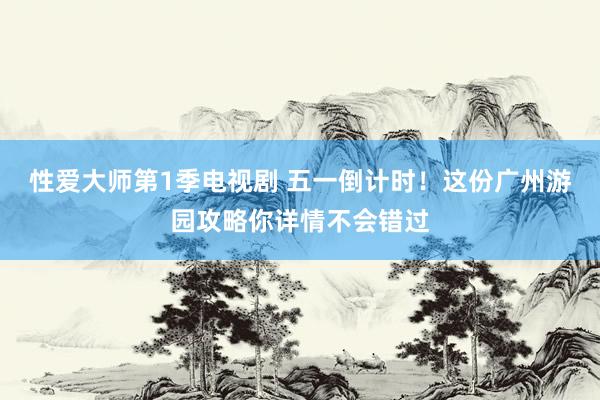 性爱大师第1季电视剧 五一倒计时！这份广州游园攻略你详情不会错过